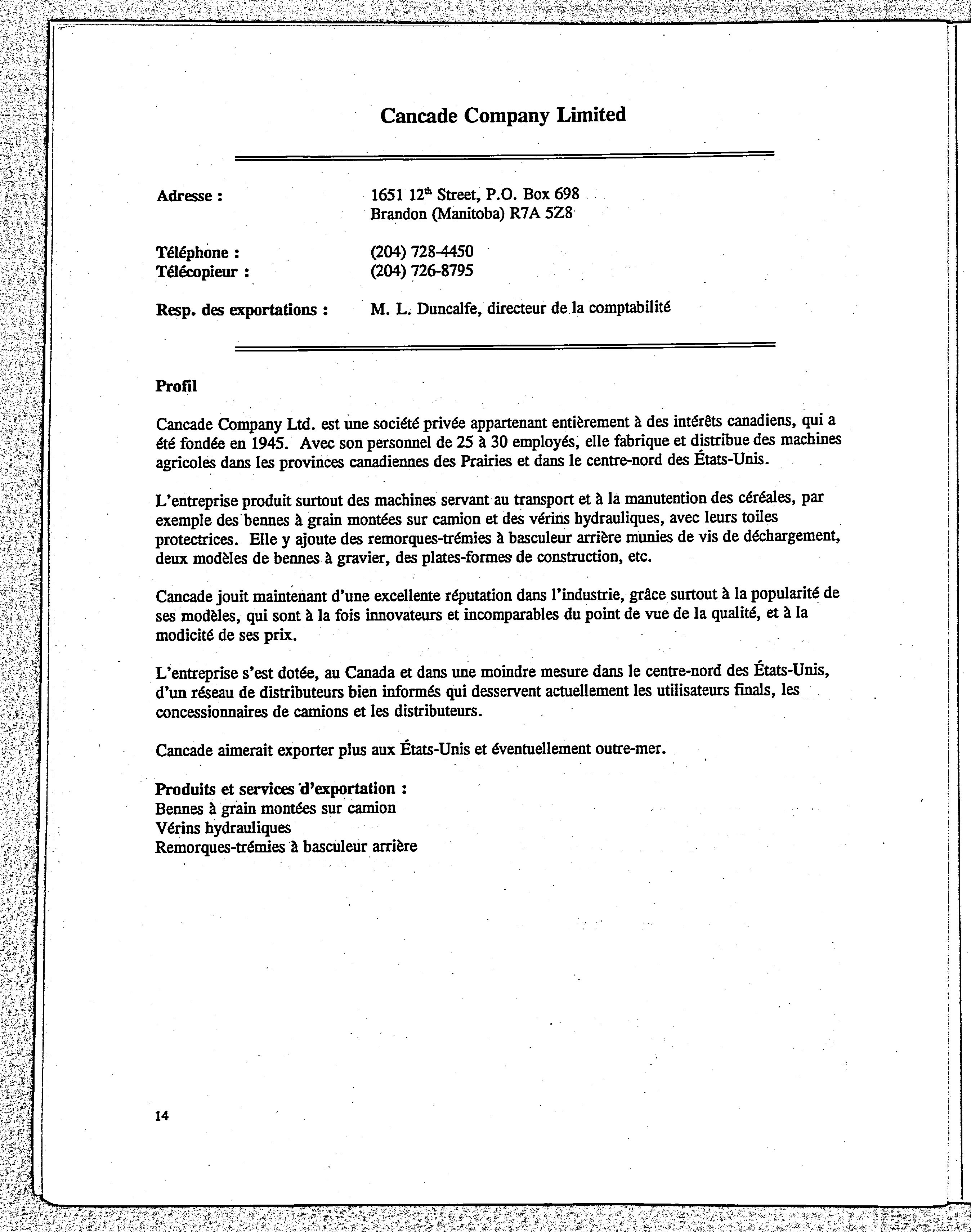 Cancade Company Limited

Adresse : 1651 12$^{th}$ Street, P.O. Box 698
Brandon (Manitoba) R7A 5Z8

Téléphone : (204) 728-4450
Télécopieur : (204) 726-8795

Resp. des exportations : M. L. Duncalfe, directeur de la comptabilité

Profil

Cancade Company Ltd. est une société privée appartenant entièrement à des intérêts canadiens, qui a été fondée en 1945. Avec son personnel de 25 à 30 employés, elle fabrique et distribue des machines agricoles dans les provinces canadiennes des Prairies et dans le centre-nord des États-Unis.

L'entreprise produit surtout des machines servant au transport et à la manutention des céréales, par exemple des bennes à grain montées sur camion et des vérins hydrauliques, avec leurs toiles protectrices. Elle y ajoute des remorques-trémies à basculeur arrière munies de vis de déchargement, deux modèles de bennes à gravier, des plates-formes de construction, etc.

Cancade jouit maintenant d'une excellente réputation dans l'industrie, grâce surtout à la popularité de ses modèles, qui sont à la fois innovateurs et incomparables du point de vue de la qualité, et à la modicité de ses prix.

L'entreprise s'est dotée, au Canada et dans une moindre mesure dans le centre-nord des États-Unis, d'un réseau de distributeurs bien informés qui desservent actuellement les utilisateurs finals, les concessionnaires de camions et les distributeurs.

Cancade aimerait exporter plus aux États-Unis et éventuellement outre-mer.

Produits et services d'exportation :
Bennes à grain montées sur camion
Vérins hydrauliques
Remorques-trémies à basculeur arrière

14